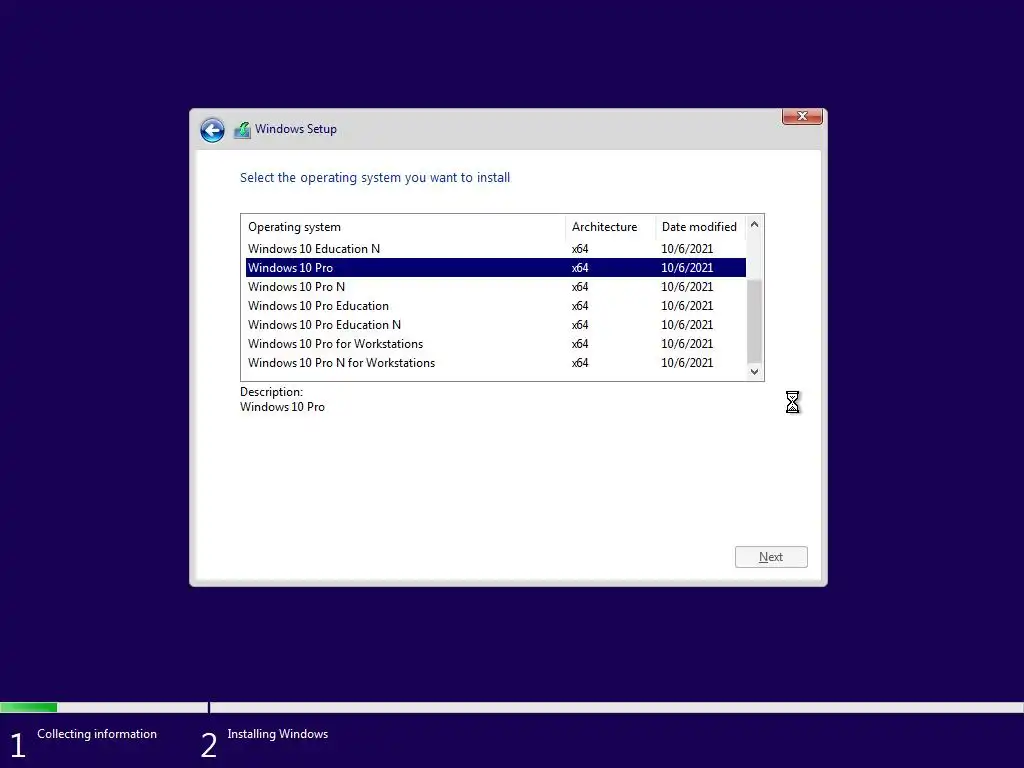 Windows Setup

Select the operating system you want to install

| Operating system | Architecture | Date modified |
|---|---|---|
| Windows 10 Education N | x64 | 10/6/2021 |
| Windows 10 Pro | x64 | 10/6/2021 |
| Windows 10 Pro N | x64 | 10/6/2021 |
| Windows 10 Pro Education | x64 | 10/6/2021 |
| Windows 10 Pro Education N | x64 | 10/6/2021 |
| Windows 10 Pro for Workstations | x64 | 10/6/2021 |
| Windows 10 Pro N for Workstations | x64 | 10/6/2021 |

Description:
Windows 10 Pro

Next

1 Collecting information
2 Installing Windows